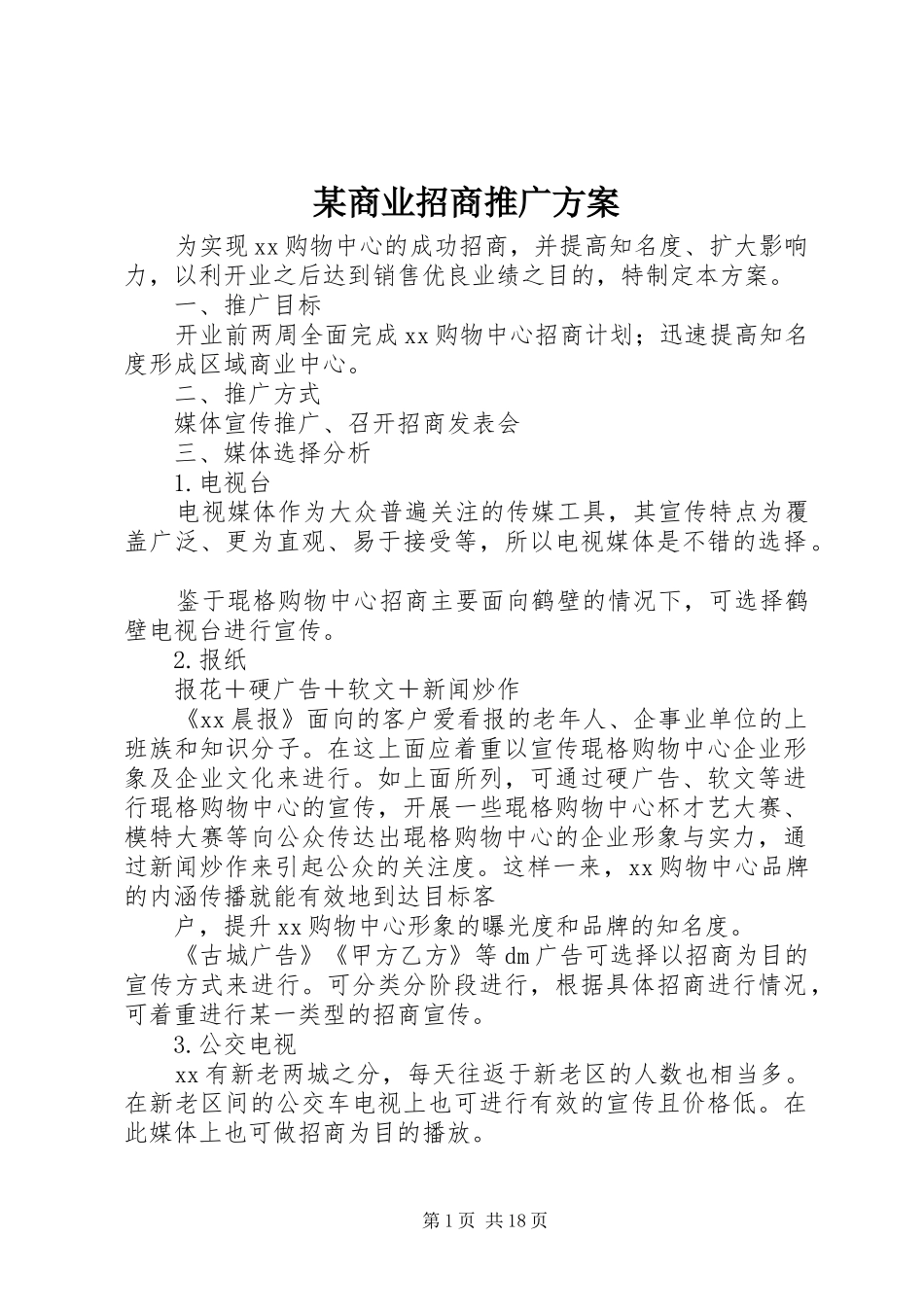 某商业招商推广方案

为实现xx购物中心的成功招商，并提高知名度、扩大影响力，以利开业之后达到销售优良业绩之目的，特制定本方案。

一、推广目标

开业前两周全面完成xx购物中心招商计划；迅速提高知名度形成区域商业中心。

二、推广方式

媒体宣传推广、召开招商发表会

三、媒体选择分析

1.电视台

电视媒体作为大众普遍关注的传媒工具，其宣传特点为覆盖广泛、更为直观、易于接受等，所以电视媒体是不错的选择。

鉴于琨格购物中心招商主要面向鹤壁的情况下，可选择鹤壁电视台进行宣传。

2.报纸

报花＋硬广告＋软文＋新闻炒作

《xx晨报》面向的客户爱看报的老年人、企事业单位的上班族和知识分子。在这上面应着重以宣传琨格购物中心企业形象及企业文化来进行。如上面所列，可通过硬广告、软文等进行琨格购物中心的宣传，开展一些琨格购物中心杯才艺大赛、模特大赛等向公众传达出琨格购物中心的企业形象与实力，通过新闻炒作来引起公众的关注度。这样一来，xx购物中心品牌的内涵传播就能有效地到达目标客

户，提升xx购物中心形象的曝光度和品牌的知名度。

《古城广告》《甲方乙方》等dm广告可选择以招商为目的宣传方式来进行。可分类分阶段进行，根据具体招商进行情况，可着重进行某一类型的招商宣传。

3.公交电视

xx有新老两城之分，每天往返于新老区的人数也相当多。在新老区间的公交车电视上也可进行有效的宣传且价格低。在此媒体上也可做招商为目的播放。

第1页 共18页